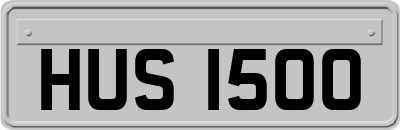 HUS 1500